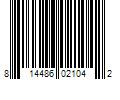 8 14486 02104 2